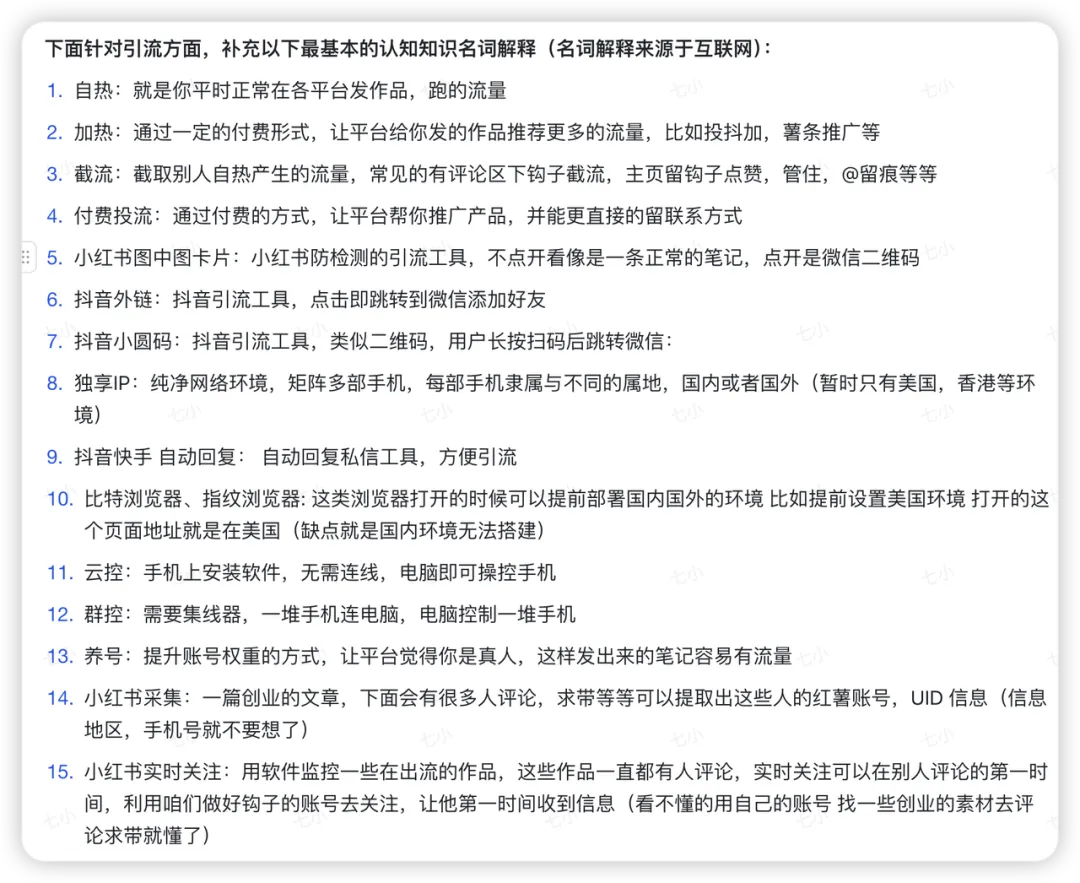 下面针对引流方面，补充以下最基本的认知知识名词解释（名词解释来源于互联网）：

1. 自热：就是你平时正常在各平台发作品，跑的流量

2. 加热：通过一定的付费形式，让平台给你发的作品推荐更多的流量，比如投抖加，薯条推广等

3. 截流：截取别人自热产生的流量，常见的有评论区下钩子截流，主页留钩子点赞，管住，@留痕等等

4. 付费投流：通过付费的方式，让平台帮你推广产品，并能更直接的留联系方式

5. 小红书图中图卡片：小红书防检测的引流工具，不点开看像是一条正常的笔记，点开是微信二维码

6. 抖音外链：抖音引流工具，点击即跳转到微信添加好友

7. 抖音小圆码：抖音引流工具，类似二维码，用户长按扫码后跳转微信：

8. 独享IP：纯净网络环境，矩阵多部手机，每部手机隶属与不同的属地，国内或者国外（暂时只有美国，香港等环境）

9. 抖音快手 自动回复： 自动回复私信工具，方便引流

10. 比特浏览器、指纹浏览器: 这类浏览器打开的时候可以提前部署国内国外的环境 比如提前设置美国环境 打开的这个页面地址就是在美国（缺点就是国内环境无法搭建）

11. 云控：手机上安装软件，无需连线，电脑即可操控手机

12. 群控：需要集线器，一堆手机连电脑，电脑控制一堆手机

13. 养号：提升账号权重的方式，让平台觉得你是真人，这样发出来的笔记容易有流量

14. 小红书采集：一篇创业的文章，下面会有很多人评论，求带等等可以提取出这些人的红薯账号，UID 信息（信息地区，手机号就不要想了）

15. 小红书实时关注：用软件监控一些在出流的作品，这些作品一直都有人评论，实时关注可以在别人评论的第一时间，利用咱们做好钩子的账号去关注，让他第一时间收到信息（看不懂的用自己的账号 找一些创业的素材去评论求带就懂了）